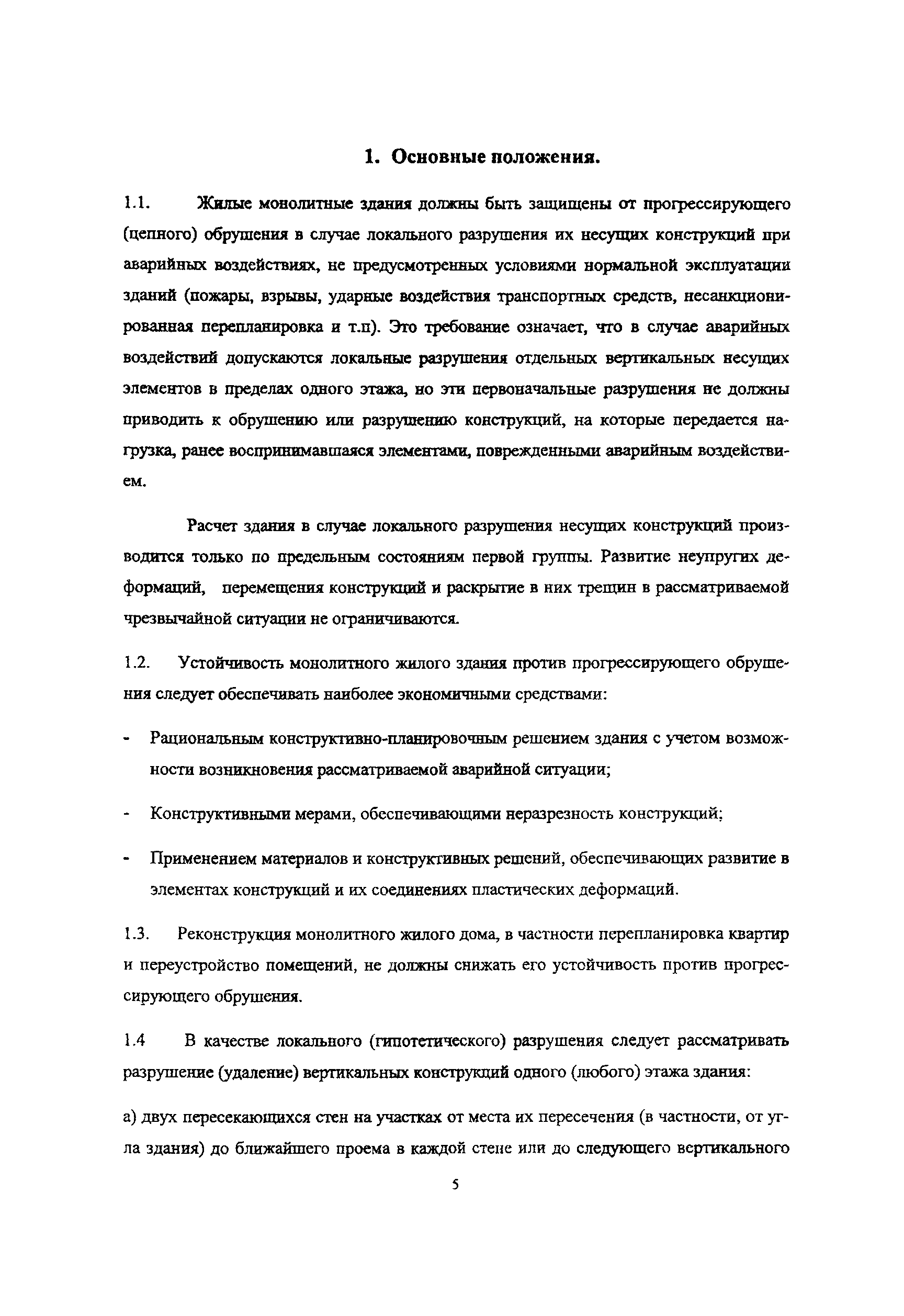 1. Основные положения.

1.1. Жилые монолитные здания должны быть защищены от прогрессирующего (цепного) обрушения в случае локального разрушения их несущих конструкций при аварийных воздействиях, не предусмотренных условиями нормальной эксплуатации зданий (пожары, взрывы, ударные воздействия транспортных средств, несанкционированная перепланировка и т.п). Это требование означает, что в случае аварийных воздействий допускаются локальные разрушения отдельных вертикальных несущих элементов в пределах одного этажа, но эти первоначальные разрушения не должны приводить к обрушению или разрушению конструкций, на которые передается нагрузка, ранее воспринимавшаяся элементами, поврежденными аварийным воздействием.

Расчет здания в случае локального разрушения несущих конструкций производится только по предельным состояниям первой группы. Развитие неупругих деформаций, перемещения конструкций и раскрытие в них трещин в рассматриваемой чрезвычайной ситуации не ограничиваются.

1.2. Устойчивость монолитного жилого здания против прогрессирующего обрушения следует обеспечивать наиболее экономичными средствами:

- Рациональным конструктивно-планировочным решением здания с учетом возможности возникновения рассматриваемой аварийной ситуации;

- Конструктивными мерами, обеспечивающими неразрезность конструкций;

- Применением материалов и конструктивных решений, обеспечивающих развитие в элементах конструкций и их соединениях пластических деформаций.

1.3. Реконструкция монолитного жилого дома, в частности перепланировка квартир и переустройство помещений, не должны снижать его устойчивость против прогрессирующего обрушения.

1.4 В качестве локального (гипотетического) разрушения следует рассматривать разрушение (удаление) вертикальных конструкций одного (любого) этажа здания:

а) двух пересекающихся стен на участках от места их пересечения (в частности, от угла здания) до ближайшего проема в каждой стене или до следующего вертикального

5